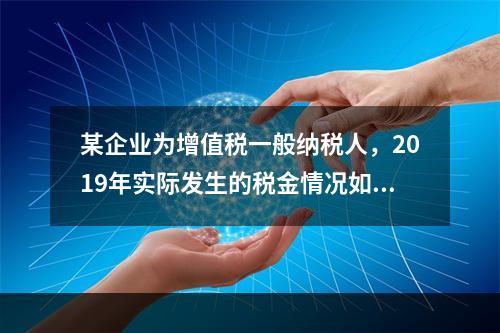 某企业为增值税一般纳税人，2019年实际发生的税金情况如...